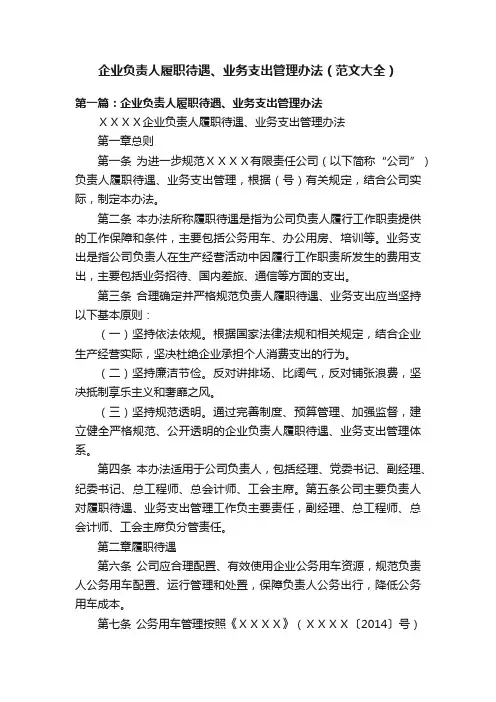 企业负责人履职待遇、业务支出管理办法（范文大全）

第一篇：企业负责人履职待遇、业务支出管理办法

ＸＸＸＸ企业负责人履职待遇、业务支出管理办法

第一章总则

第一条 为进一步规范ＸＸＸＸ有限责任公司（以下简称“公司”）负责人履职待遇、业务支出管理，根据（号）有关规定，结合公司实际，制定本办法。

第二条 本办法所称履职待遇是指为公司负责人履行工作职责提供的工作保障和条件，主要包括公务用车、办公用房、培训等。业务支出是指公司负责人在生产经营活动中因履行工作职责所发生的费用支出，主要包括业务招待、国内差旅、通信等方面的支出。

第三条 合理确定并严格规范负责人履职待遇、业务支出应当坚持以下基本原则：

（一）坚持依法依规。根据国家法律法规和相关规定，结合企业生产经营实际，坚决杜绝企业承担个人消费支出的行为。

（二）坚持廉洁节俭。反对讲排场、比阔气，反对铺张浪费，坚决抵制享乐主义和奢靡之风。

（三）坚持规范透明。通过完善制度、预算管理、加强监督，建立健全严格规范、公开透明的企业负责人履职待遇、业务支出管理体系。

第四条 本办法适用于公司负责人，包括经理、党委书记、副经理、纪委书记、总工程师、总会计师、工会主席。第五条公司主要负责人对履职待遇、业务支出管理工作负主要责任，副经理、总工程师、总会计师、工会主席负分管责任。

第二章履职待遇

第六条 公司应合理配置、有效使用企业公务用车资源，规范负责人公务用车配置、运行管理和处置，保障负责人公务出行，降低公务用车成本。

第七条 公务用车管理按照《ＸＸＸＸ》（ＸＸＸＸ〔2014〕号）